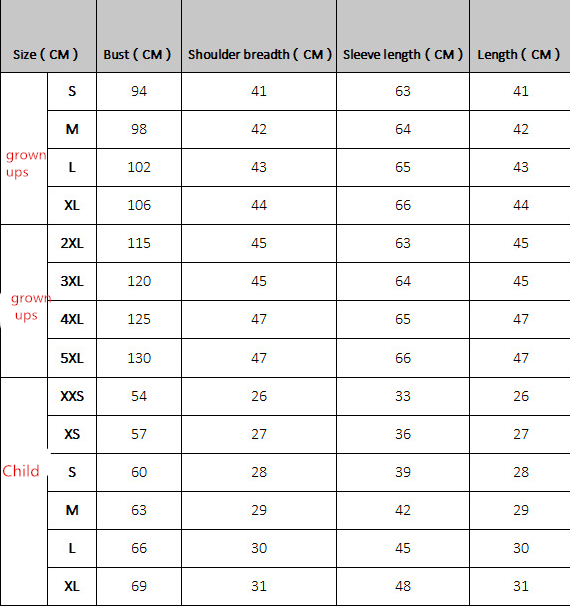 | Size（CM） | | Bust（CM） | Shoulder breadth（CM） | Sleeve length（CM） | Length（CM） |
|---|---|---|---|---|---|
| grown ups | S | 94 | 41 | 63 | 41 |
| | M | 98 | 42 | 64 | 42 |
| | L | 102 | 43 | 65 | 43 |
| | XL | 106 | 44 | 66 | 44 |
| grown ups | 2XL | 115 | 45 | 63 | 45 |
| | 3XL | 120 | 45 | 64 | 45 |
| | 4XL | 125 | 47 | 65 | 47 |
| | 5XL | 130 | 47 | 66 | 47 |
| Child | XXS | 54 | 26 | 33 | 26 |
| | XS | 57 | 27 | 36 | 27 |
| | S | 60 | 28 | 39 | 28 |
| | M | 63 | 29 | 42 | 29 |
| | L | 66 | 30 | 45 | 30 |
| | XL | 69 | 31 | 48 | 31 |